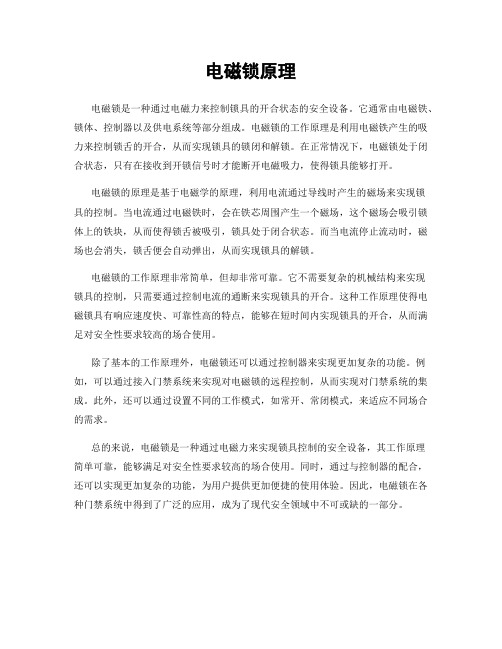 电磁锁原理

电磁锁是一种通过电磁力来控制锁具的开合状态的安全设备。它通常由电磁铁、锁体、控制器以及供电系统等部分组成。电磁锁的工作原理是利用电磁铁产生的吸力来控制锁舌的开合，从而实现锁具的锁闭和解锁。在正常情况下，电磁锁处于闭合状态，只有在接收到开锁信号时才能断开电磁吸力，使得锁具能够打开。

电磁锁的原理是基于电磁学的原理，利用电流通过导线时产生的磁场来实现锁具的控制。当电流通过电磁铁时，会在铁芯周围产生一个磁场，这个磁场会吸引锁体上的铁块，从而使得锁舌被吸引，锁具处于闭合状态。而当电流停止流动时，磁场也会消失，锁舌便会自动弹出，从而实现锁具的解锁。

电磁锁的工作原理非常简单，但却非常可靠。它不需要复杂的机械结构来实现锁具的控制，只需要通过控制电流的通断来实现锁具的开合。这种工作原理使得电磁锁具有响应速度快、可靠性高的特点，能够在短时间内实现锁具的开合，从而满足对安全性要求较高的场合使用。

除了基本的工作原理外，电磁锁还可以通过控制器来实现更加复杂的功能。例如，可以通过接入门禁系统来实现对电磁锁的远程控制，从而实现对门禁系统的集成。此外，还可以通过设置不同的工作模式，如常开、常闭模式，来适应不同场合的需求。

总的来说，电磁锁是一种通过电磁力来实现锁具控制的安全设备，其工作原理简单可靠，能够满足对安全性要求较高的场合使用。同时，通过与控制器的配合，还可以实现更加复杂的功能，为用户提供更加便捷的使用体验。因此，电磁锁在各种门禁系统中得到了广泛的应用，成为了现代安全领域中不可或缺的一部分。